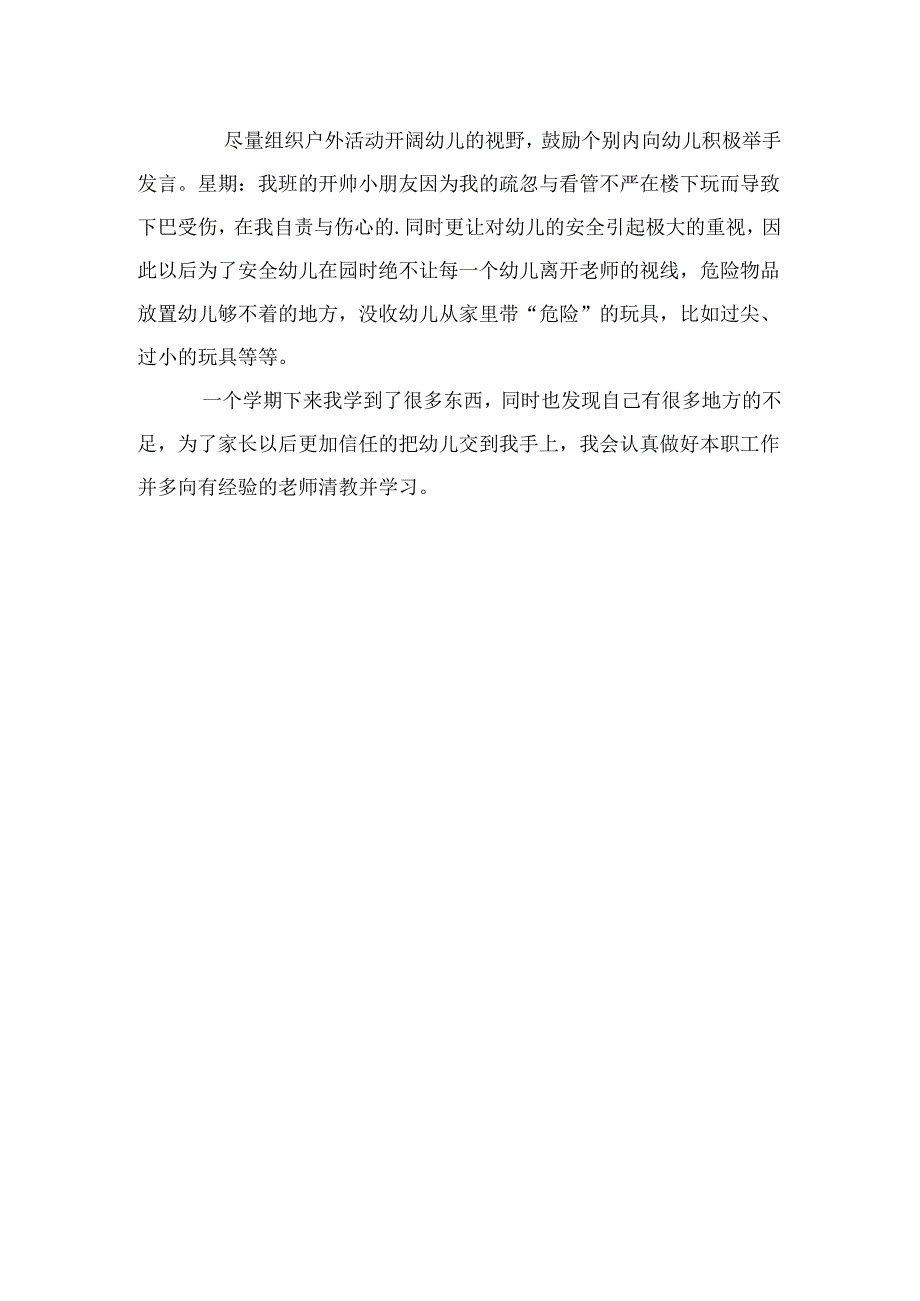 尽量组织户外活动开阔幼儿的视野，鼓励个别内向幼儿积极举手发言。星期：我班的开帅小朋友因为我的疏忽与看管不严在楼下玩而导致下巴受伤，在我自责与伤心的.同时更让对幼儿的安全引起极大的重视，因此以后为了安全幼儿在园时绝不让每一个幼儿离开老师的视线，危险物品放置幼儿够不着的地方，没收幼儿从家里带“危险”的玩具，比如过尖、过小的玩具等等。

一个学期下来我学到了很多东西，同时也发现自己有很多地方的不足，为了家长以后更加信任的把幼儿交到我手上，我会认真做好本职工作并多向有经验的老师清教并学习。